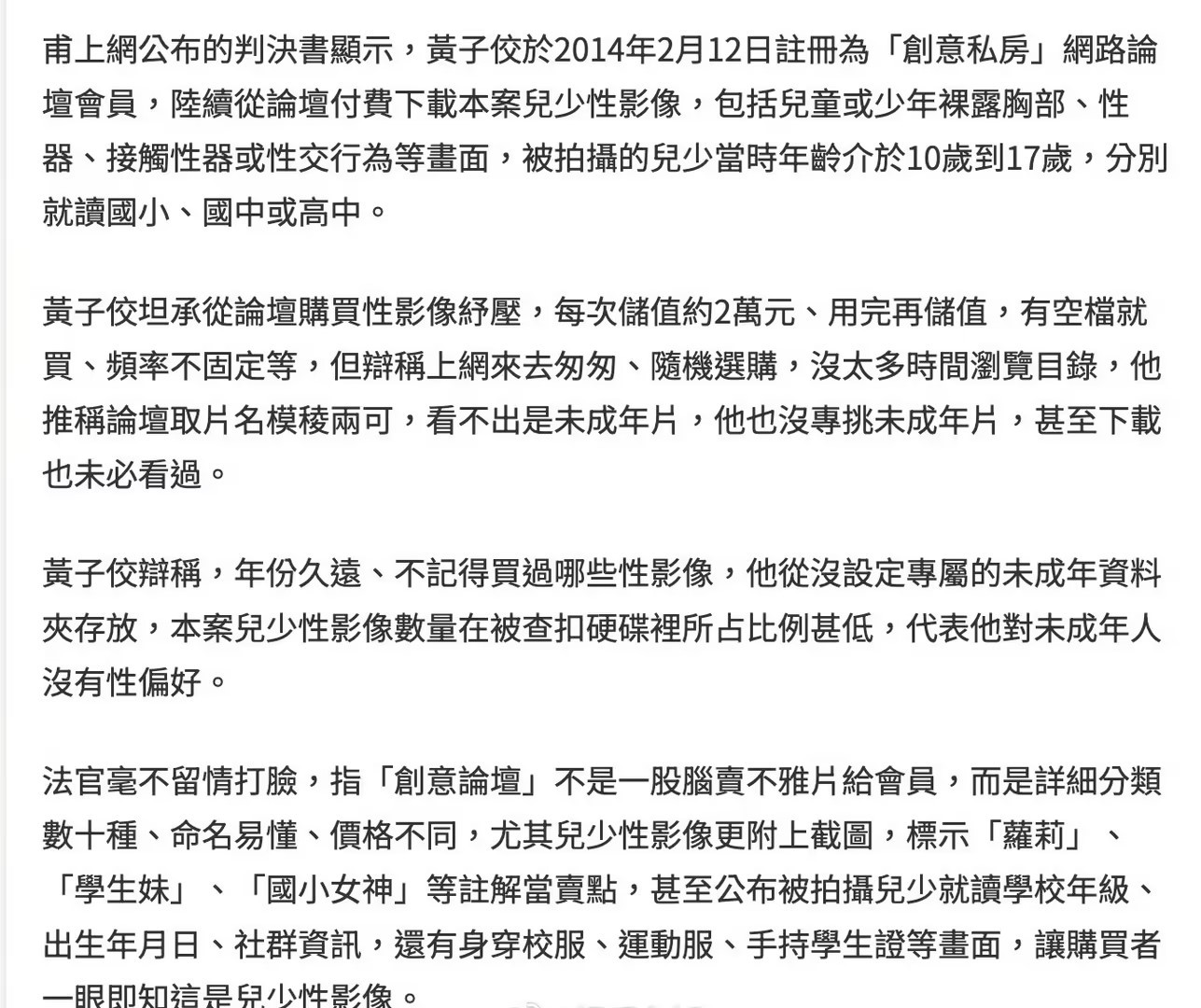 甫上網公布的判決書顯示，黃子佼於2014年2月12日註冊為「創意私房」網路論壇會員，陸續從論壇付費下載本案兒少性影像，包括兒童或少年裸露胸部、性器、接觸性器或性交行為等畫面，被拍攝的兒少當時年齡介於10歲到17歲，分別就讀國小、國中或高中。

黃子佼坦承從論壇購買性影像紓壓，每次儲值約2萬元、用完再儲值，有空檔就買、頻率不固定等，但辯稱上網來去匆匆、隨機選購，沒太多時間瀏覽目錄，他推稱論壇取片名模稜兩可，看不出是未成年片，他也沒專挑未成年片，甚至下載也未必看過。

黃子佼辯稱，年份久遠、不記得買過哪些性影像，他從沒設定專屬的未成年資料夾存放，本案兒少性影像數量在被查扣硬碟裡所占比例甚低，代表他對未成年人沒有性偏好。

法官毫不留情打臉，指「創意論壇」不是一股腦賣不雅片給會員，而是詳細分類數十種、命名易懂、價格不同，尤其兒少性影像更附上截圖，標示「蘿莉」、「學生妹」、「國小女神」等註解當賣點，甚至公布被拍攝兒少就讀學校年級、出生年月日、社群資訊，還有身穿校服、運動服、手持學生證等畫面，讓購買者一眼即知這是兒少性影像。